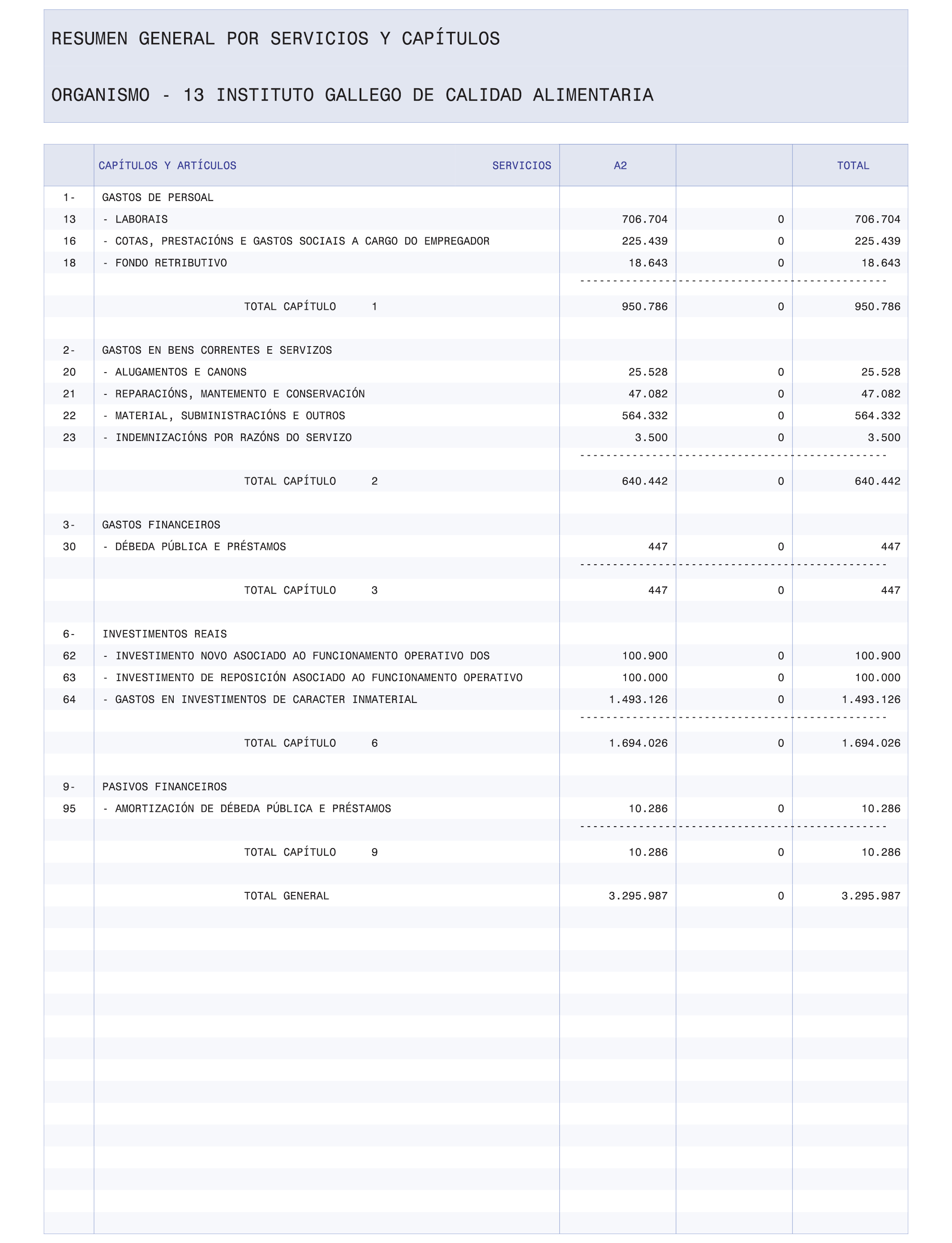 RESUMEN GENERAL POR SERVICIOS Y CAPÍTULOS

ORGANISMO - 13 INSTITUTO GALLEGO DE CALIDAD ALIMENTARIA

| | CAPÍTULOS Y ARTÍCULOS SERVICIOS | A2 | | TOTAL |
|---|---|---|---|---|
| 1- | GASTOS DE PERSOAL | | | |
| 13 | - LABORAIS | 706.704 | 0 | 706.704 |
| 16 | - COTAS, PRESTACIÓNS E GASTOS SOCIAIS A CARGO DO EMPREGADOR | 225.439 | 0 | 225.439 |
| 18 | - FONDO RETRIBUTIVO | 18.643 | 0 | 18.643 |
| | TOTAL CAPÍTULO 1 | 950.786 | 0 | 950.786 |
| 2- | GASTOS EN BENS CORRENTES E SERVIZOS | | | |
| 20 | - ALUGAMENTOS E CANONS | 25.528 | 0 | 25.528 |
| 21 | - REPARACIÓNS, MANTEMENTO E CONSERVACIÓN | 47.082 | 0 | 47.082 |
| 22 | - MATERIAL, SUBMINISTRACIÓNS E OUTROS | 564.332 | 0 | 564.332 |
| 23 | - INDEMNIZACIÓNS POR RAZÓNS DO SERVIZO | 3.500 | 0 | 3.500 |
| | TOTAL CAPÍTULO 2 | 640.442 | 0 | 640.442 |
| 3- | GASTOS FINANCEIROS | | | |
| 30 | - DÉBEDA PÚBLICA E PRÉSTAMOS | 447 | 0 | 447 |
| | TOTAL CAPÍTULO 3 | 447 | 0 | 447 |
| 6- | INVESTIMENTOS REAIS | | | |
| 62 | - INVESTIMENTO NOVO ASOCIADO AO FUNCIONAMENTO OPERATIVO DOS | 100.900 | 0 | 100.900 |
| 63 | - INVESTIMENTO DE REPOSICIÓN ASOCIADO AO FUNCIONAMENTO OPERATIVO | 100.000 | 0 | 100.000 |
| 64 | - GASTOS EN INVESTIMENTOS DE CARACTER INMATERIAL | 1.493.126 | 0 | 1.493.126 |
| | TOTAL CAPÍTULO 6 | 1.694.026 | 0 | 1.694.026 |
| 9- | PASIVOS FINANCEIROS | | | |
| 95 | - AMORTIZACIÓN DE DÉBEDA PÚBLICA E PRÉSTAMOS | 10.286 | 0 | 10.286 |
| | TOTAL CAPÍTULO 9 | 10.286 | 0 | 10.286 |
| | TOTAL GENERAL | 3.295.987 | 0 | 3.295.987 |